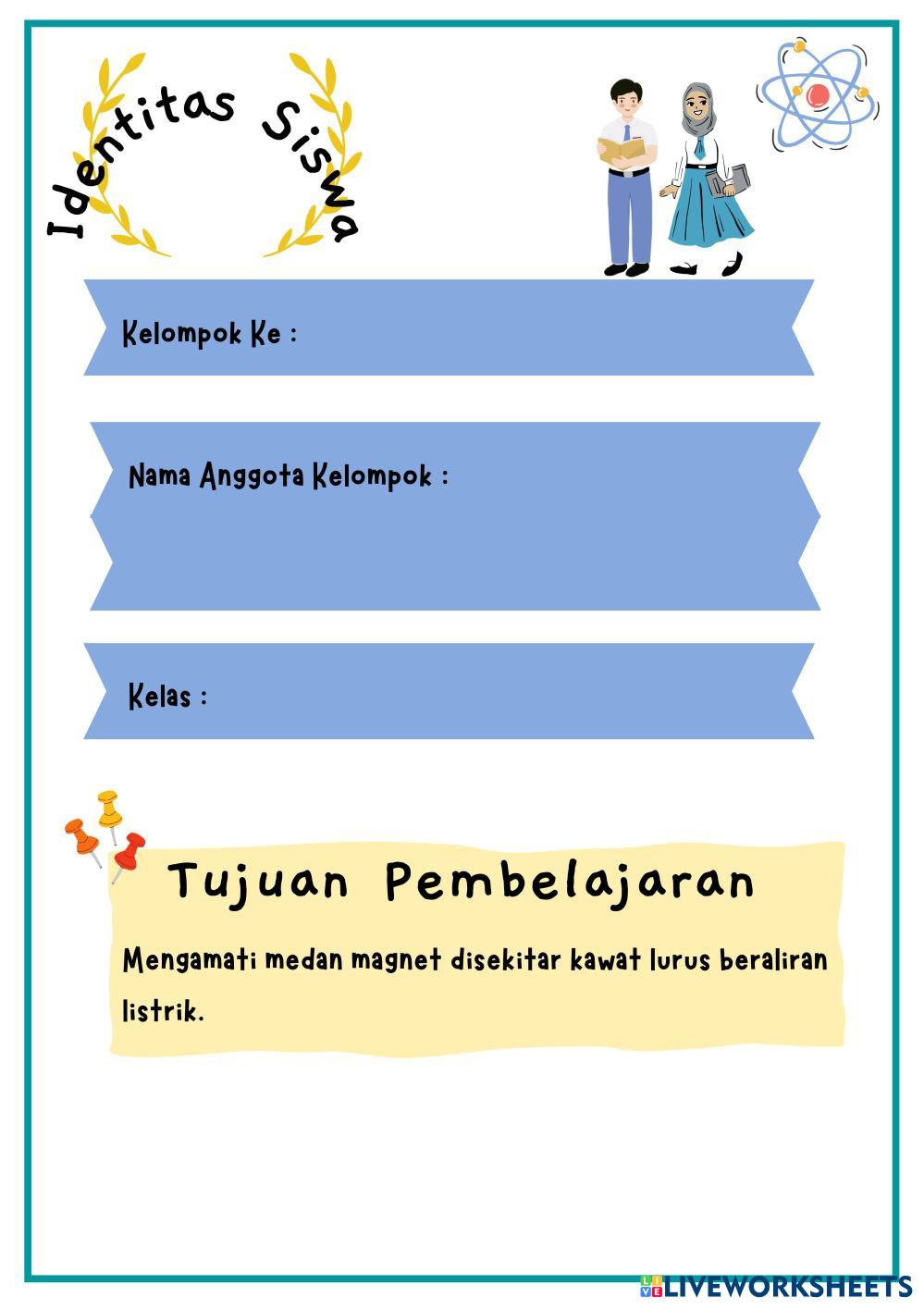 Identitas Siswa

Kelompok Ke :

Nama Anggota Kelompok :

Kelas :

Tujuan Pembelajaran

Mengamati medan magnet disekitar kawat lurus beraliran listrik.

LIVEWORKSHEETS